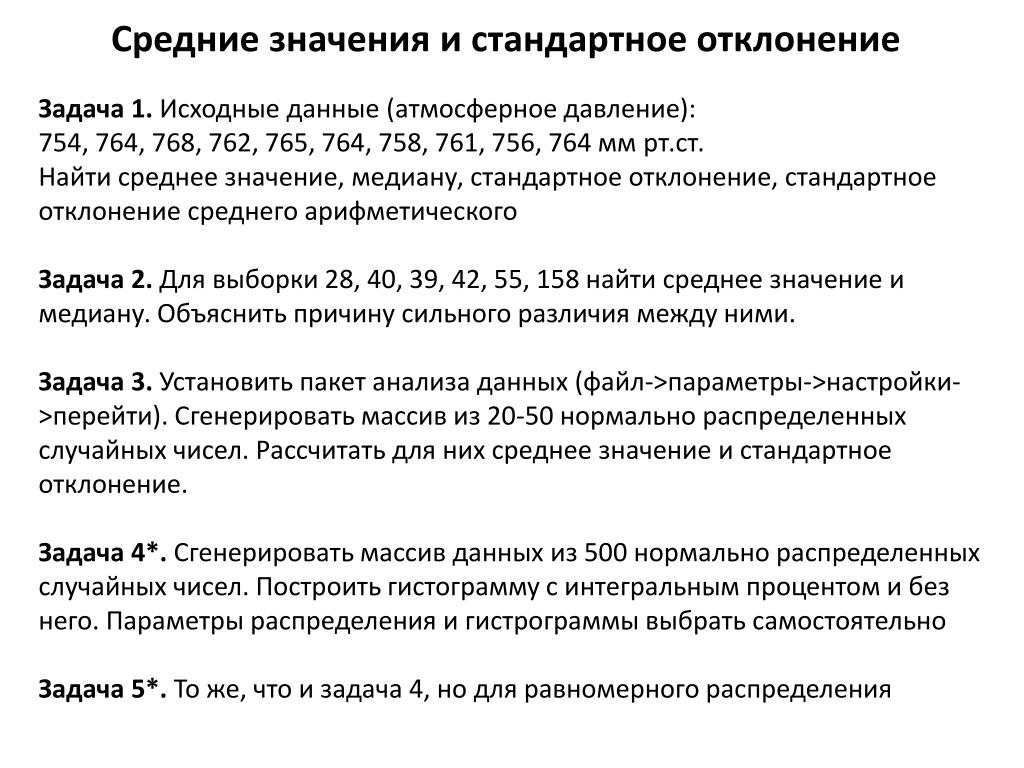 Средние значения и стандартное отклонение

Задача 1. Исходные данные (атмосферное давление):
754, 764, 768, 762, 765, 764, 758, 761, 756, 764 мм рт.ст.
Найти среднее значение, медиану, стандартное отклонение, стандартное отклонение среднего арифметического

Задача 2. Для выборки 28, 40, 39, 42, 55, 158 найти среднее значение и медиану. Объяснить причину сильного различия между ними.

Задача 3. Установить пакет анализа данных (файл->параметры->настройки->перейти). Сгенерировать массив из 20-50 нормально распределенных случайных чисел. Рассчитать для них среднее значение и стандартное отклонение.

Задача 4*. Сгенерировать массив данных из 500 нормально распределенных случайных чисел. Построить гистограмму с интегральным процентом и без него. Параметры распределения и гистрограммы выбрать самостоятельно

Задача 5*. То же, что и задача 4, но для равномерного распределения